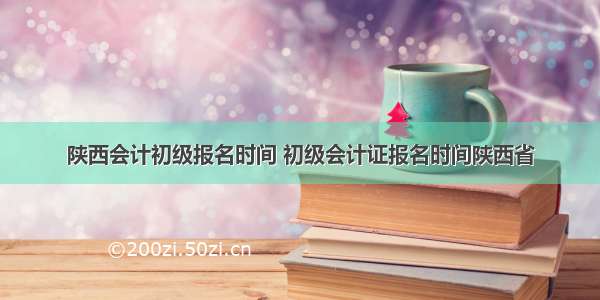 陕西会计初级报名时间 初级会计证报名时间陕西省

©200zi.50zi.cn